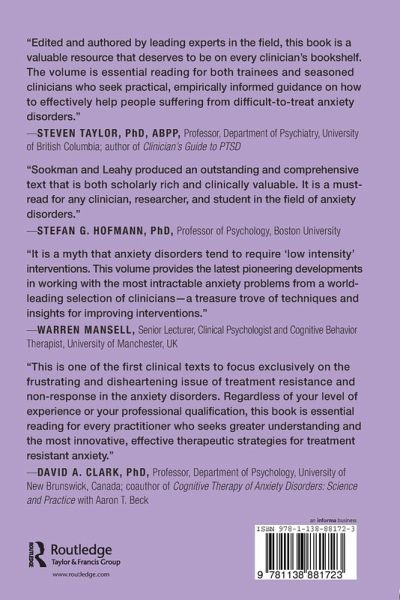 "Edited and authored by leading experts in the field, this book is a valuable resource that deserves to be on every clinician's bookshelf. The volume is essential reading for both trainees and seasoned clinicians who seek practical, empirically informed guidance on how to effectively help people suffering from difficult-to-treat anxiety disorders."
—STEVEN TAYLOR, PhD, ABPP, Professor, Department of Psychiatry, University of British Columbia; author of Clinician's Guide to PTSD

"Sookman and Leahy produced an outstanding and comprehensive text that is both scholarly rich and clinically valuable. It is a must-read for any clinician, researcher, and student in the field of anxiety disorders."
—STEFAN G. HOFMANN, PhD, Professor of Psychology, Boston University

"It is a myth that anxiety disorders tend to require 'low intensity' interventions. This volume provides the latest pioneering developments in working with the most intractable anxiety problems from a world-leading selection of clinicians—a treasure trove of techniques and insights for improving interventions."
—WARREN MANSELL, Senior Lecturer, Clinical Psychologist and Cognitive Behavior Therapist, University of Manchester, UK

"This is one of the first clinical texts to focus exclusively on the frustrating and disheartening issue of treatment resistance and non-response in the anxiety disorders. Regardless of your level of experience or your professional qualification, this book is essential reading for every practitioner who seeks greater understanding and the most innovative, effective therapeutic strategies for treatment resistant anxiety."
—DAVID A. CLARK, PhD, Professor, Department of Psychology, University of New Brunswick, Canada; coauthor of Cognitive Therapy of Anxiety Disorders: Science and Practice with Aaron T. Beck

Routledge
Taylor & Francis Group
www.routledge.com

an informa business
ISBN 978-1-138-88172-3
9 781138 881723